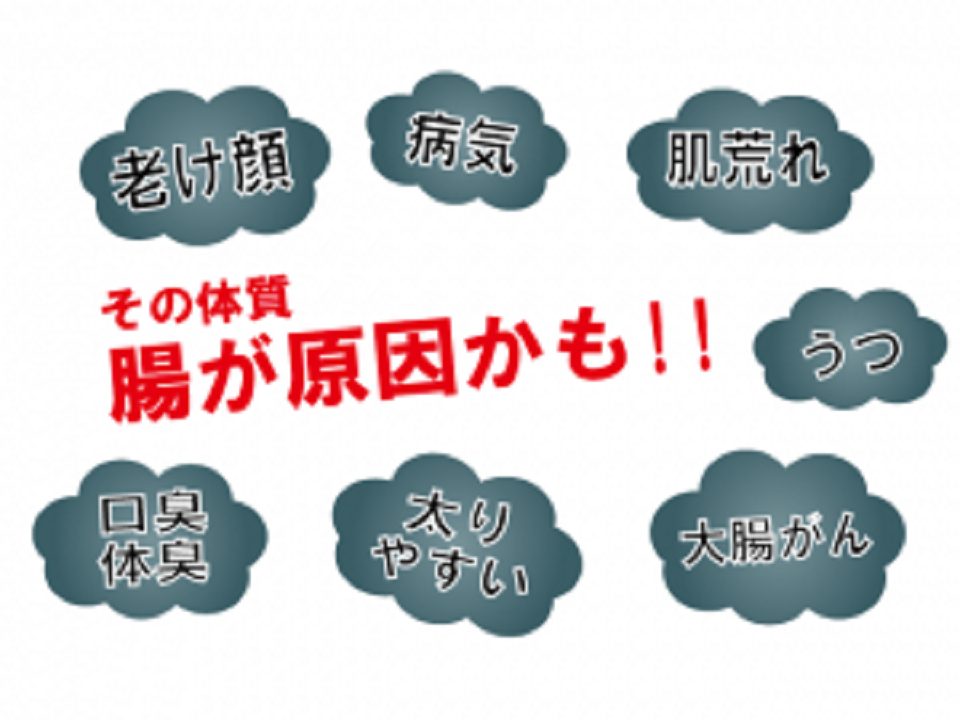 老け顔

病気

肌荒れ

その体質
腸が原因かも!!

うつ

口臭
体臭

太り
やすい

大腸がん